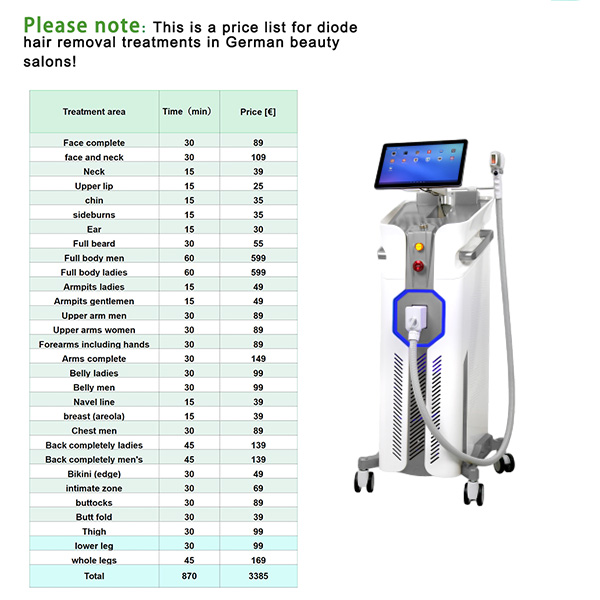 Please note: This is a price list for diode hair removal treatments in German beauty salons!

| Treatment area | Time (min) | Price [€] |
|---|---|---|
| Face complete | 30 | 89 |
| face and neck | 30 | 109 |
| Neck | 15 | 39 |
| Upper lip | 15 | 25 |
| chin | 15 | 35 |
| sideburns | 15 | 35 |
| Ear | 15 | 30 |
| Full beard | 30 | 55 |
| Full body men | 60 | 599 |
| Full body ladies | 60 | 599 |
| Armpits ladies | 15 | 49 |
| Armpits gentlemen | 15 | 49 |
| Upper arm men | 30 | 89 |
| Upper arms women | 30 | 89 |
| Forearms including hands | 30 | 89 |
| Arms complete | 30 | 149 |
| Belly ladies | 30 | 99 |
| Belly men | 30 | 99 |
| Navel line | 15 | 39 |
| breast (areola) | 15 | 39 |
| Chest men | 30 | 89 |
| Back completely ladies | 45 | 139 |
| Back completely men's | 45 | 139 |
| Bikini (edge) | 30 | 49 |
| intimate zone | 30 | 69 |
| buttocks | 30 | 89 |
| Butt fold | 30 | 39 |
| Thigh | 30 | 99 |
| lower leg | 30 | 99 |
| whole legs | 45 | 169 |
| Total | 870 | 3385 |